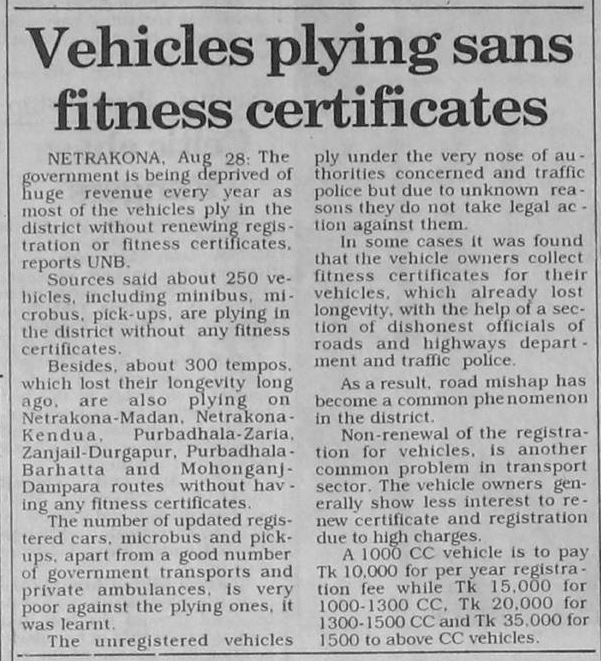 Vehicles plying sans fitness certificates

NETRAKONA, Aug 28: The government is being deprived of huge revenue every year as most of the vehicles ply in the district without renewing registration or fitness certificates, reports UNB.

Sources said about 250 vehicles, including minibus, microbus, pick-ups, are plying in the district without any fitness certificates.

Besides, about 300 tempos, which lost their longevity long ago, are also plying on Netrakona-Madan, Netrakona-Kendua, Purbadhala-Zaria, Zanjail-Durgapur, Purbadhala-Barhatta and Mohonganj-Dampara routes without having any fitness certificates.

The number of updated registered cars, microbus and pick-ups, apart from a good number of government transports and private ambulances, is very poor against the plying ones, it was learnt.

The unregistered vehicles ply under the very nose of authorities concerned and traffic police but due to unknown reasons they do not take legal action against them.

In some cases it was found that the vehicle owners collect fitness certificates for their vehicles, which already lost longevity, with the help of a section of dishonest officials of roads and highways department and traffic police.

As a result, road mishap has become a common phenomenon in the district.

Non-renewal of the registration for vehicles, is another common problem in transport sector. The vehicle owners generally show less interest to renew certificate and registration due to high charges.

A 1000 CC vehicle is to pay Tk 10,000 for per year registration fee while Tk 15,000 for 1000-1300 CC, Tk 20,000 for 1300-1500 CC and Tk 35,000 for 1500 to above CC vehicles.